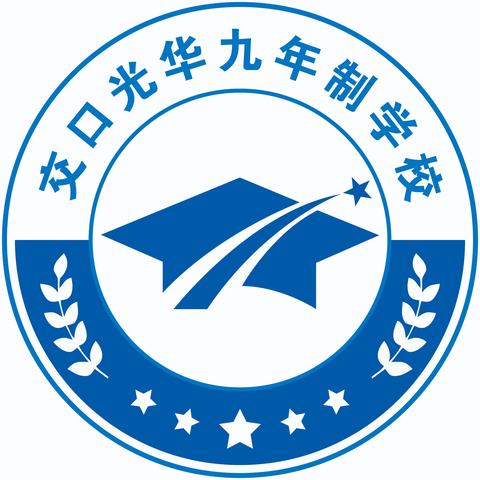 交口光华九年制学校